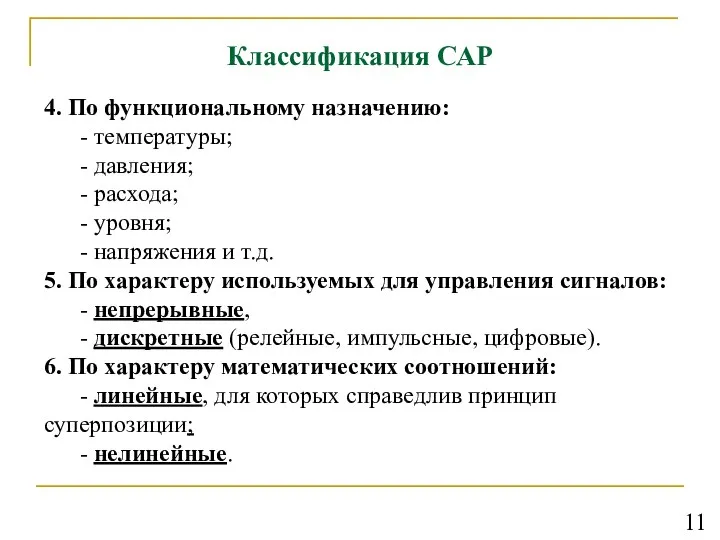 Классификация САР

4. По функциональному назначению:
- температуры;
- давления;
- расхода;
- уровня;
- напряжения и т.д.
5. По характеру используемых для управления сигналов:
- непрерывные,
- дискретные (релейные, импульсные, цифровые).
6. По характеру математических соотношений:
- линейные, для которых справедлив принцип суперпозиции;
- нелинейные.

11